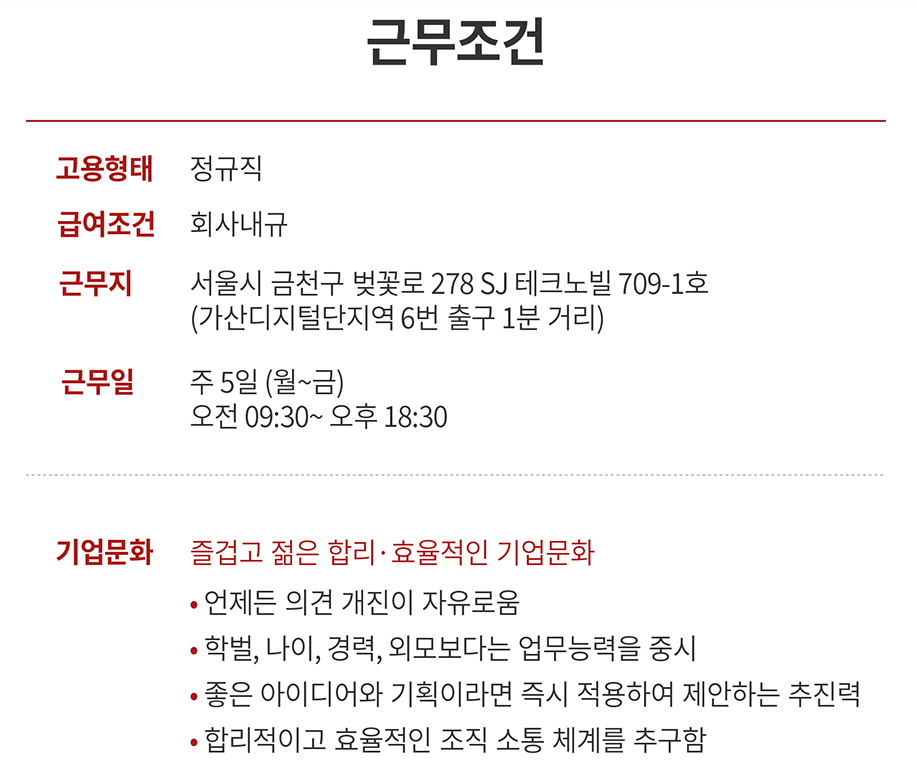 근무조건

고용형태
정규직

급여조건
회사내규

근무지
서울시 금천구 벚꽃로 278 SJ 테크노빌 709-1호
(가산디지털단지역 6번 출구 1분 거리)

근무일
주 5일 (월~금)
오전 09:30~ 오후 18:30

기업문화
즐겁고 젊은 합리·효율적인 기업문화
• 언제든 의견 개진이 자유로움
• 학벌, 나이, 경력, 외모보다는 업무능력을 중시
• 좋은 아이디어와 기획이라면 즉시 적용하여 제안하는 추진력
• 합리적이고 효율적인 조직 소통 체계를 추구함